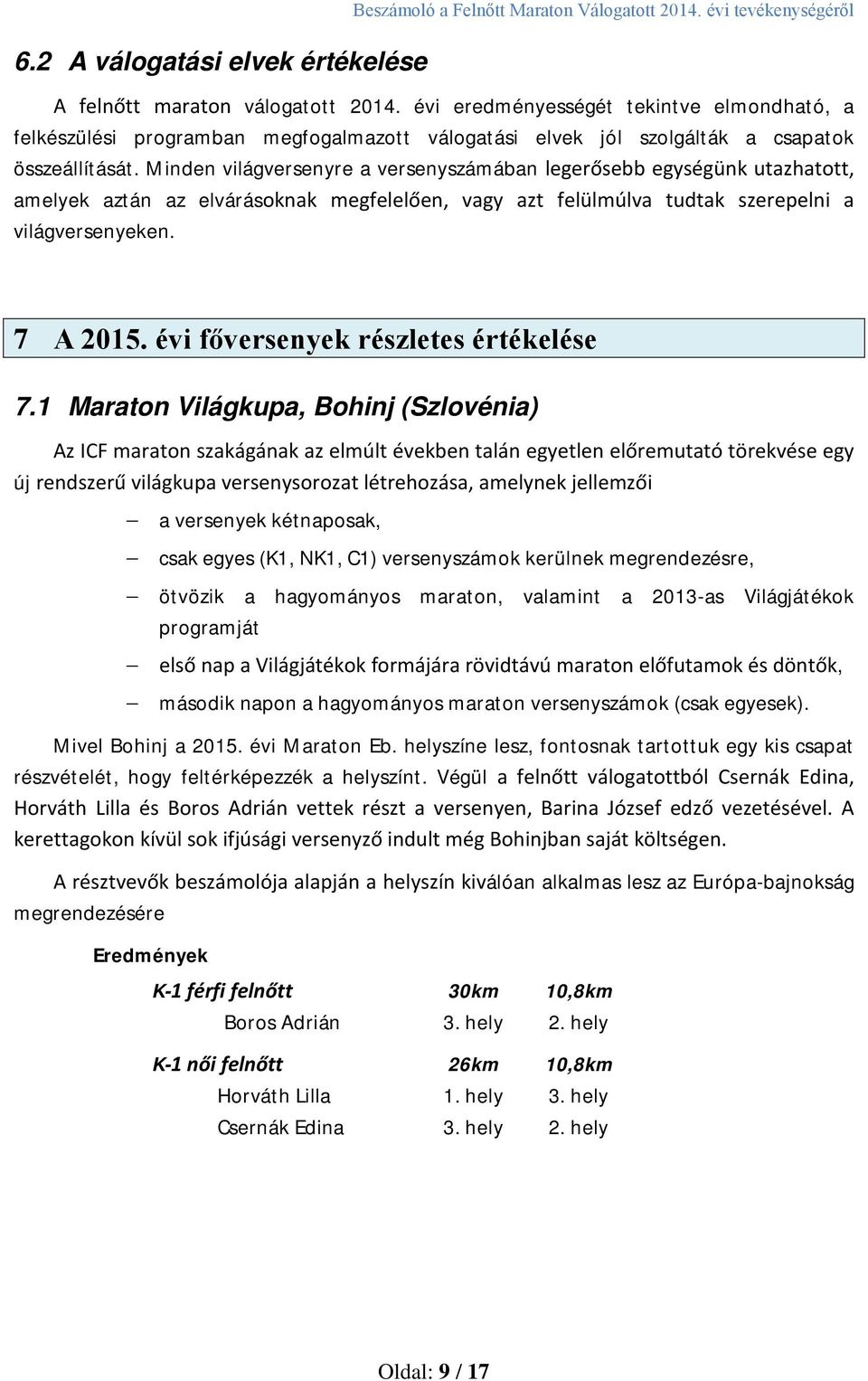 Beszámoló a Felnőtt Maraton Válogatott 2014. évi tevékenységéről

6.2 A válogatási elvek értékelése

A felnőtt maraton válogatott 2014. évi eredményességét tekintve elmondható, a felkészülési programban megfogalmazott válogatási elvek jól szolgálták a csapatok összeállítását. Minden világversenyre a versenyszámában legerősebb egységünk utazhatott, amelyek aztán az elvárásoknak megfelelően, vagy azt felülmúlva tudtak szerepelni a világversenyeken.

7 A 2015. évi főversenyek részletes értékelése

7.1 Maraton Világkupa, Bohinj (Szlovénia)

Az ICF maraton szakágának az elmúlt években talán egyetlen előremutató törekvése egy új rendszerű világkupa versenysorozat létrehozása, amelynek jellemzői

– a versenyek kétnaposak,
– csak egyes (K1, NK1, C1) versenyszámok kerülnek megrendezésre,
– ötvözik a hagyományos maraton, valamint a 2013-as Világjátékok programját
– első nap a Világjátékok formájára rövidtávú maraton előfutamok és döntők,
– második napon a hagyományos maraton versenyszámok (csak egyesek).

Mivel Bohinj a 2015. évi Maraton Eb. helyszíne lesz, fontosnak tartottuk egy kis csapat részvételét, hogy feltérképezzék a helyszínt. Végül a felnőtt válogatottból Csernák Edina, Horváth Lilla és Boros Adrián vettek részt a versenyen, Barina József edző vezetésével. A kerettagokon kívül sok ifjúsági versenyző indult még Bohinjban saját költségen.

A résztvevők beszámolója alapján a helyszín kiválóan alkalmas lesz az Európa-bajnokság megrendezésére

Eredmények

| K-1 férfi felnőtt | 30km | 10,8km |
|---|---|---|
| Boros Adrián | 3. hely | 2. hely |
| K-1 női felnőtt | 26km | 10,8km |
| Horváth Lilla | 1. hely | 3. hely |
| Csernák Edina | 3. hely | 2. hely |

Oldal: 9 / 17